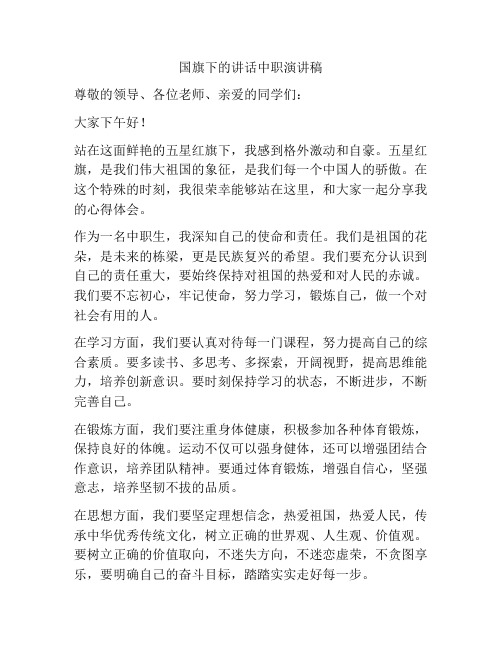 国旗下的讲话中职演讲稿

尊敬的领导、各位老师、亲爱的同学们：

大家下午好！

站在这面鲜艳的五星红旗下，我感到格外激动和自豪。五星红旗，是我们伟大祖国的象征，是我们每一个中国人的骄傲。在这个特殊的时刻，我很荣幸能够站在这里，和大家一起分享我的心得体会。

作为一名中职生，我深知自己的使命和责任。我们是祖国的花朵，是未来的栋梁，更是民族复兴的希望。我们要充分认识到自己的责任重大，要始终保持对祖国的热爱和对人民的赤诚。我们要不忘初心，牢记使命，努力学习，锻炼自己，做一个对社会有用的人。

在学习方面，我们要认真对待每一门课程，努力提高自己的综合素质。要多读书、多思考、多探索，开阔视野，提高思维能力，培养创新意识。要时刻保持学习的状态，不断进步，不断完善自己。

在锻炼方面，我们要注重身体健康，积极参加各种体育锻炼，保持良好的体魄。运动不仅可以强身健体，还可以增强团结合作意识，培养团队精神。要通过体育锻炼，增强自信心，坚强意志，培养坚韧不拔的品质。

在思想方面，我们要坚定理想信念，热爱祖国，热爱人民，传承中华优秀传统文化，树立正确的世界观、人生观、价值观。要树立正确的价值取向，不迷失方向，不迷恋虚荣，不贪图享乐，要明确自己的奋斗目标，踏踏实实走好每一步。